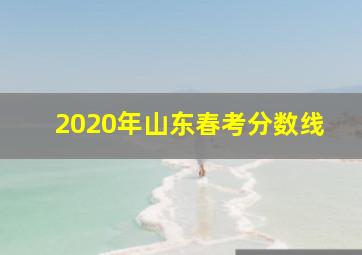 2020年山东春考分数线